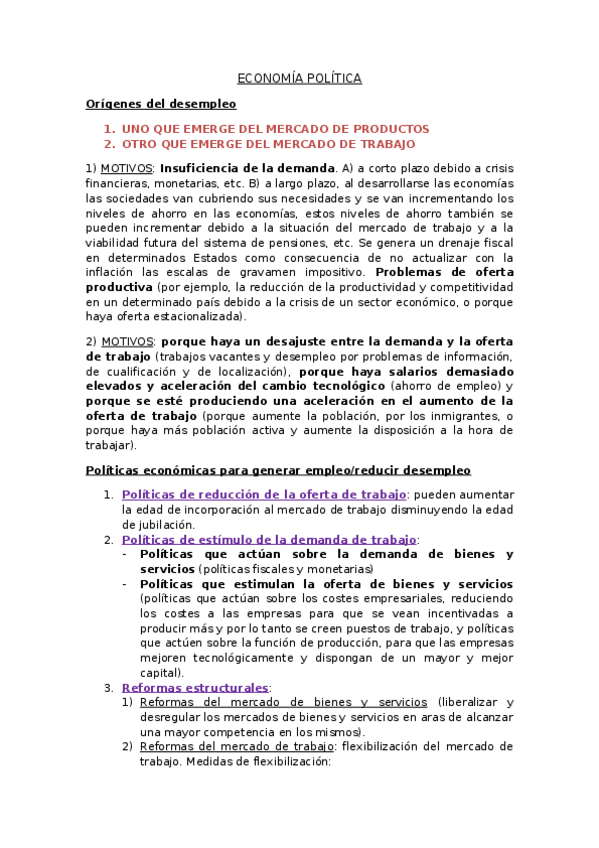 ECONOMÍA POLÍTICA

Orígenes del desempleo

1. UNO QUE EMERGE DEL MERCADO DE PRODUCTOS
2. OTRO QUE EMERGE DEL MERCADO DE TRABAJO

1) MOTIVOS: Insuficiencia de la demanda. A) a corto plazo debido a crisis financieras, monetarias, etc. B) a largo plazo, al desarrollarse las economías las sociedades van cubriendo sus necesidades y se van incrementando los niveles de ahorro en las economías, estos niveles de ahorro también se pueden incrementar debido a la situación del mercado de trabajo y a la viabilidad futura del sistema de pensiones, etc. Se genera un drenaje fiscal en determinados Estados como consecuencia de no actualizar con la inflación las escalas de gravamen impositivo. Problemas de oferta productiva (por ejemplo, la reducción de la productividad y competitividad en un determinado país debido a la crisis de un sector económico, o porque haya oferta estacionalizada).

2) MOTIVOS: porque haya un desajuste entre la demanda y la oferta de trabajo (trabajos vacantes y desempleo por problemas de información, de cualificación y de localización), porque haya salarios demasiado elevados y aceleración del cambio tecnológico (ahorro de empleo) y porque se esté produciendo una aceleración en el aumento de la oferta de trabajo (porque aumente la población, por los inmigrantes, o porque haya más población activa y aumente la disposición a la hora de trabajar).

Políticas económicas para generar empleo/reducir desempleo

1. Políticas de reducción de la oferta de trabajo: pueden aumentar la edad de incorporación al mercado de trabajo disminuyendo la edad de jubilación.
2. Políticas de estímulo de la demanda de trabajo:
- Políticas que actúan sobre la demanda de bienes y servicios (políticas fiscales y monetarias)
- Políticas que estimulan la oferta de bienes y servicios (políticas que actúan sobre los costes empresariales, reduciendo los costes a las empresas para que se vean incentivadas a producir más y por lo tanto se creen puestos de trabajo, y políticas que actúen sobre la función de producción, para que las empresas mejoren tecnológicamente y dispongan de un mayor y mejor capital).
3. Reformas estructurales:
1) Reformas del mercado de bienes y servicios (liberalizar y desregular los mercados de bienes y servicios en aras de alcanzar una mayor competencia en los mismos).
2) Reformas del mercado de trabajo: flexibilización del mercado de trabajo. Medidas de flexibilización: